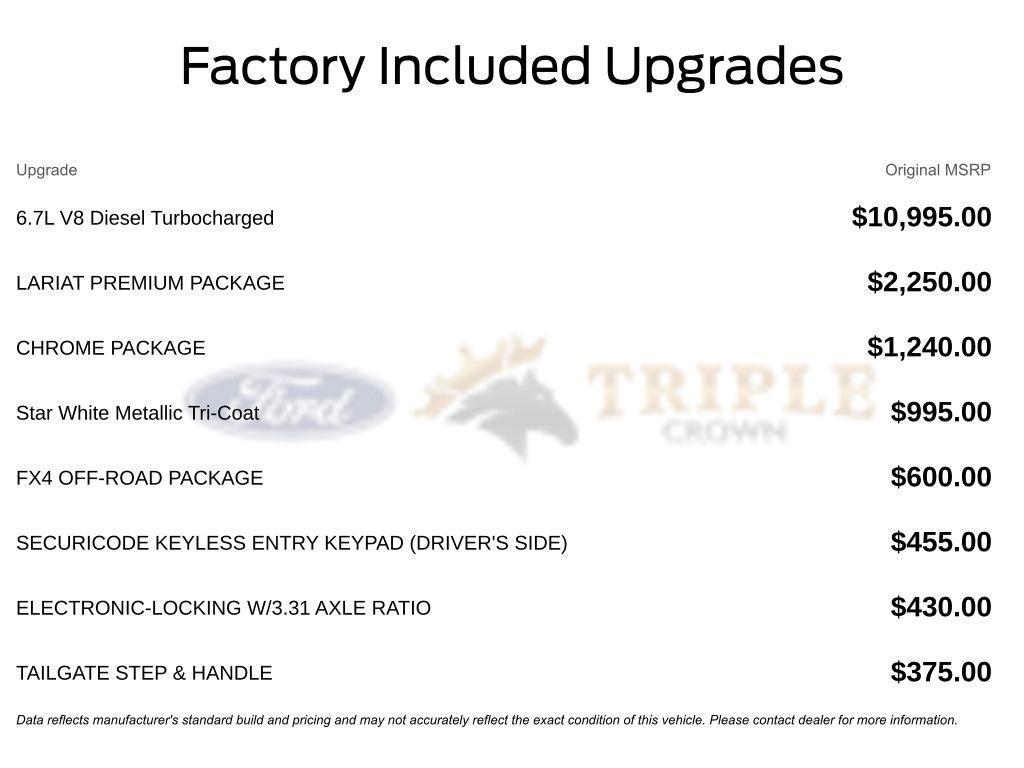 Factory Included Upgrades

| Upgrade | Original MSRP |
|---|---|
| 6.7L V8 Diesel Turbocharged | $10,995.00 |
| LARIAT PREMIUM PACKAGE | $2,250.00 |
| CHROME PACKAGE | $1,240.00 |
| Star White Metallic Tri-Coat | $995.00 |
| FX4 OFF-ROAD PACKAGE | $600.00 |
| SECURICODE KEYLESS ENTRY KEYPAD (DRIVER'S SIDE) | $455.00 |
| ELECTRONIC-LOCKING W/3.31 AXLE RATIO | $430.00 |
| TAILGATE STEP & HANDLE | $375.00 |

Ford TRIPLE CROWN

Data reflects manufacturer's standard build and pricing and may not accurately reflect the exact condition of this vehicle. Please contact dealer for more information.